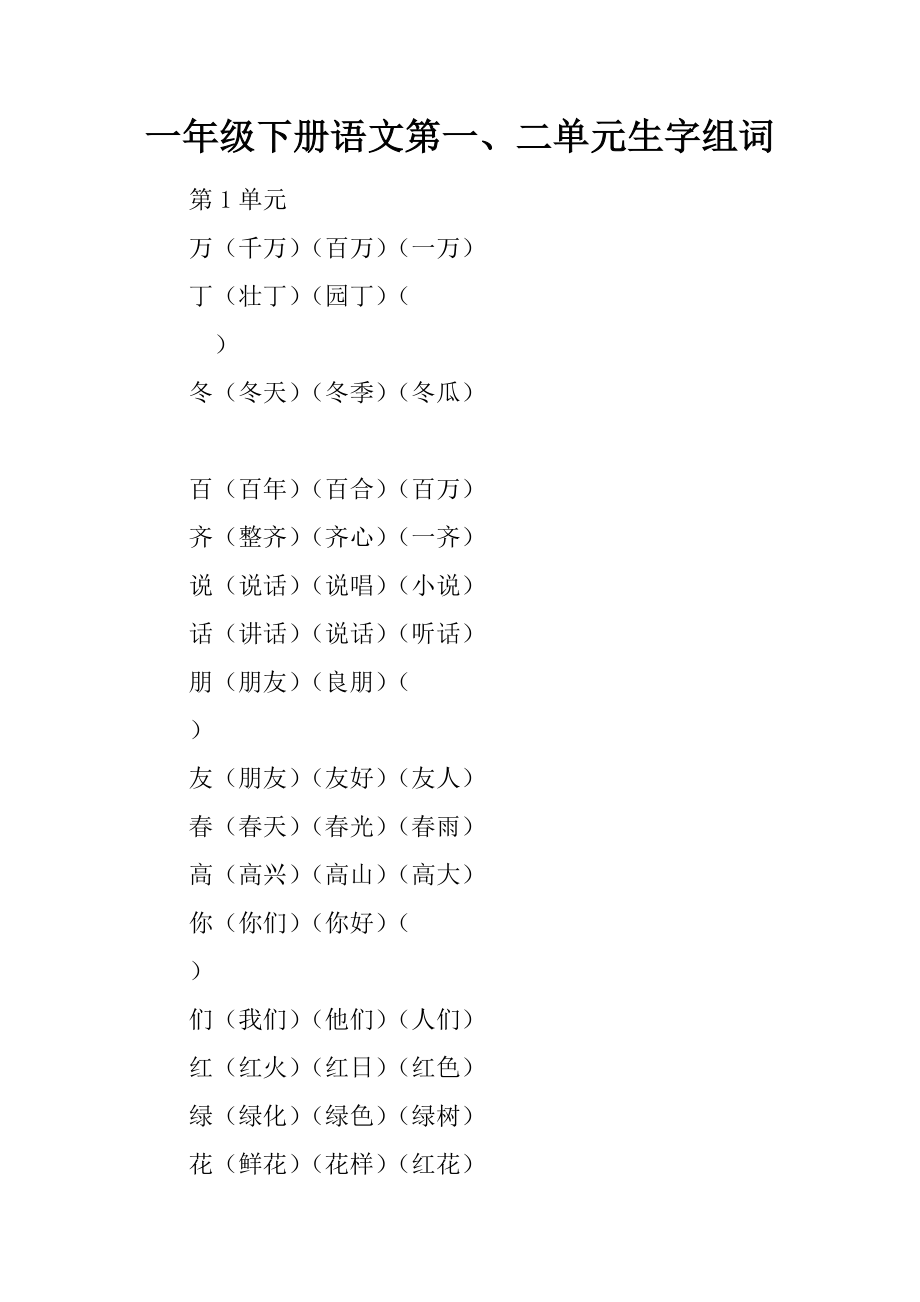 一年级下册语文第一、二单元生字组词

第 1 单元

万（千万）（百万）（一万）

丁（壮丁）（园丁）（
）

冬（冬天）（冬季）（冬瓜）

百（百年）（百合）（百万）

齐（整齐）（齐心）（一齐）

说（说话）（说唱）（小说）

话（讲话）（说话）（听话）

朋（朋友）（良朋）（
）

友（朋友）（友好）（友人）

春（春天）（春光）（春雨）

高（高兴）（高山）（高大）

你（你们）（你好）（
）

们（我们）（他们）（人们）

红（红火）（红日）（红色）

绿（绿化）（绿色）（绿树）

花（鲜花）（花样）（红花）